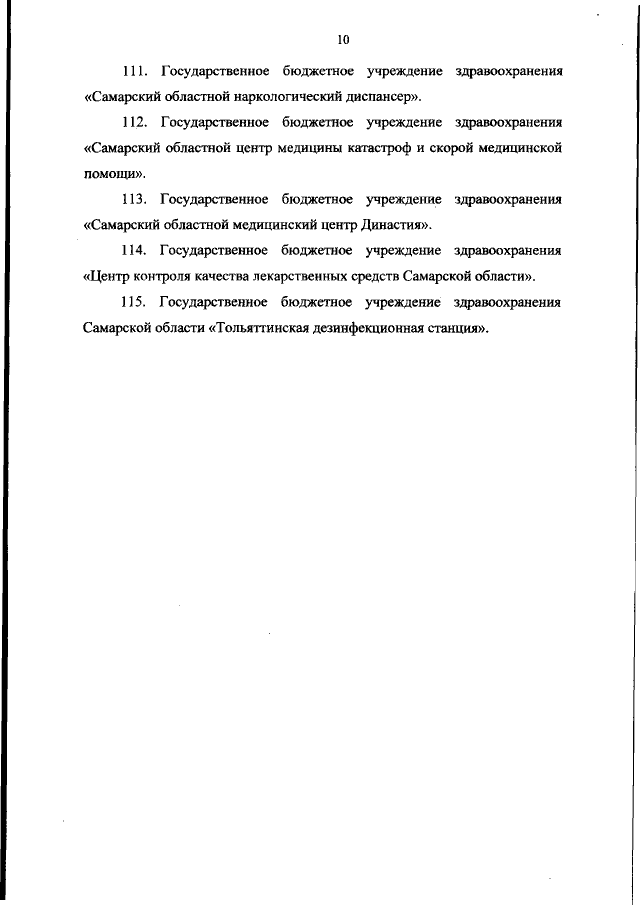 10

111. Государственное бюджетное учреждение здравоохранения «Самарский областной наркологический диспансер».

112. Государственное бюджетное учреждение здравоохранения «Самарский областной центр медицины катастроф и скорой медицинской помощи».

113. Государственное бюджетное учреждение здравоохранения «Самарский областной медицинский центр Династия».

114. Государственное бюджетное учреждение здравоохранения «Центр контроля качества лекарственных средств Самарской области».

115. Государственное бюджетное учреждение здравоохранения Самарской области «Тольяттинская дезинфекционная станция».